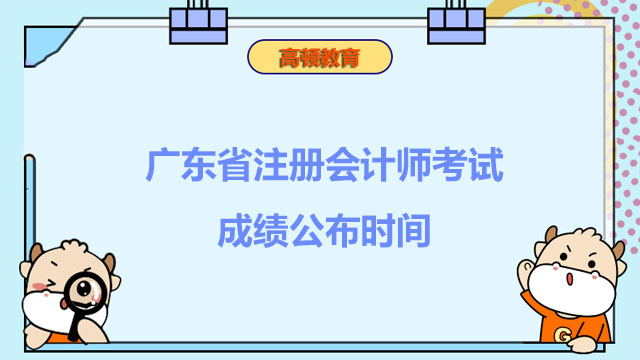 高顿教育

广东省注册会计师考试
成绩公布时间

G